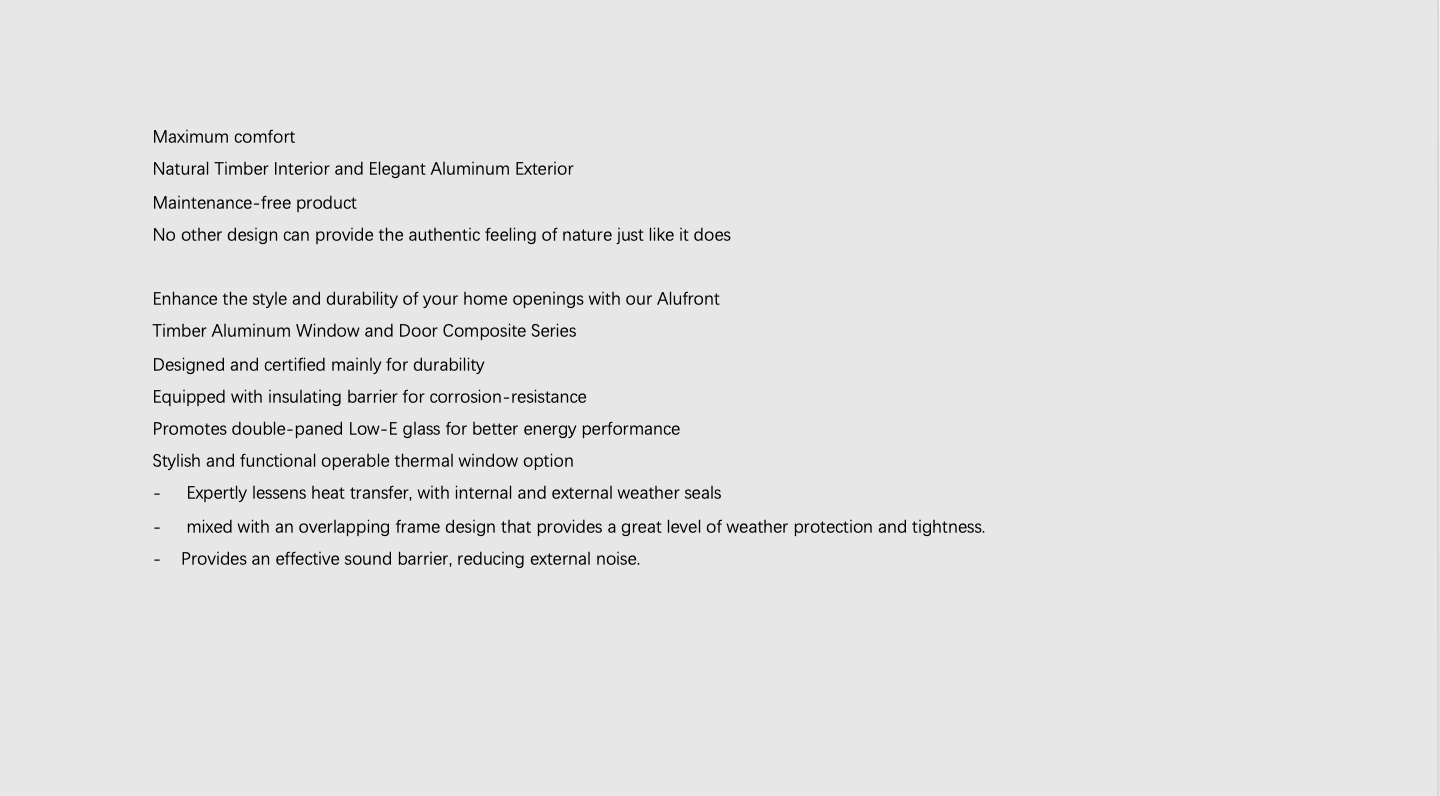 Maximum comfort
Natural Timber Interior and Elegant Aluminum Exterior
Maintenance-free product
No other design can provide the authentic feeling of nature just like it does

Enhance the style and durability of your home openings with our Alufront Timber Aluminum Window and Door Composite Series
Designed and certified mainly for durability
Equipped with insulating barrier for corrosion-resistance
Promotes double-paned Low-E glass for better energy performance
Stylish and functional operable thermal window option
- Expertly lessens heat transfer, with internal and external weather seals
- mixed with an overlapping frame design that provides a great level of weather protection and tightness.
- Provides an effective sound barrier, reducing external noise.